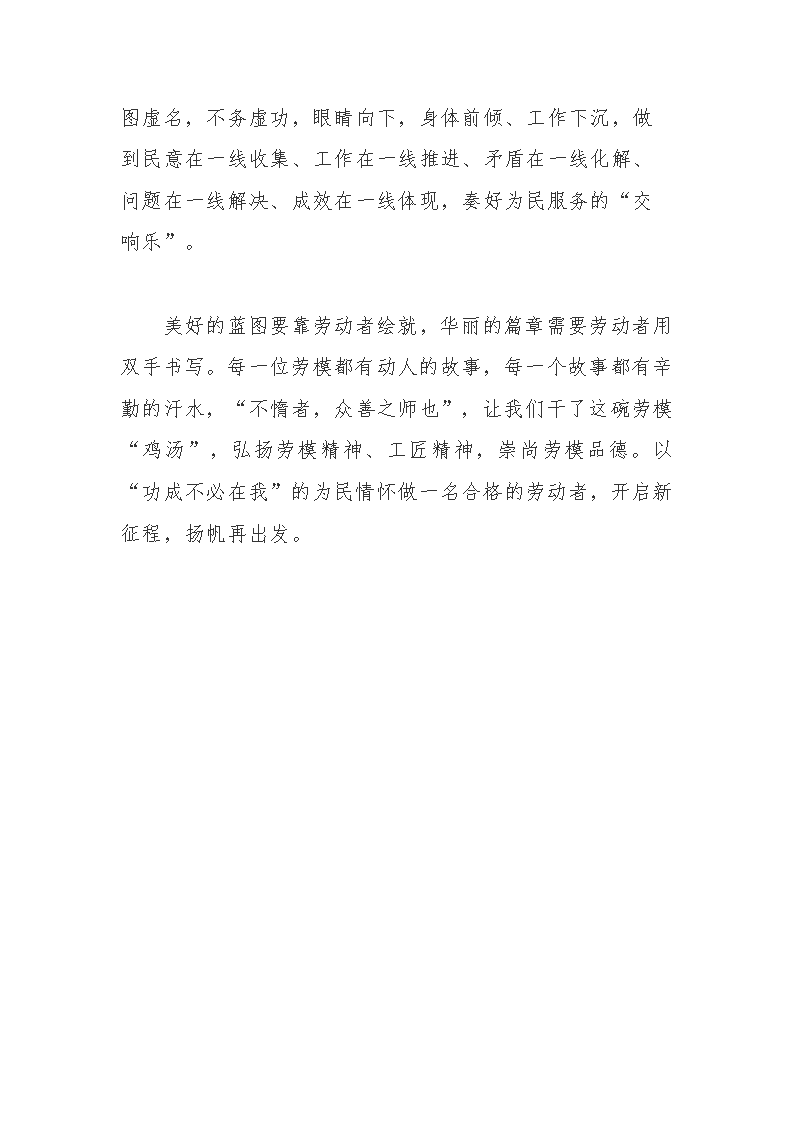 图虚名，不务虚功，眼睛向下，身体前倾、工作下沉，做到民意在一线收集、工作在一线推进、矛盾在一线化解、问题在一线解决、成效在一线体现，奏好为民服务的“交响乐”。

美好的蓝图要靠劳动者绘就，华丽的篇章需要劳动者用双手书写。每一位劳模都有动人的故事，每一个故事都有辛勤的汗水，“不惰者，众善之师也”，让我们干了这碗劳模“鸡汤”，弘扬劳模精神、工匠精神，崇尚劳模品德。以“功成不必在我”的为民情怀做一名合格的劳动者，开启新征程，扬帆再出发。